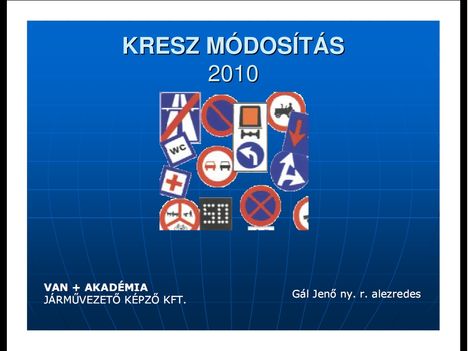 KRESZ MÓDOSÍTÁS
2010

WC

50

VAN + AKADÉMIA
JÁRMŰVEZETŐ KÉPZŐ KFT.

Gál Jenő ny. r. alezredes